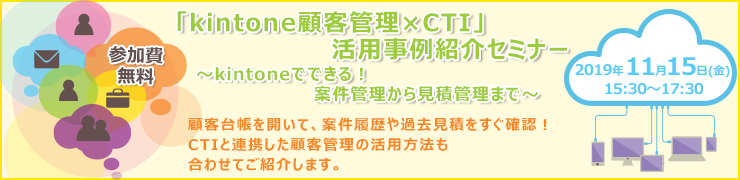 参加費
無料

「kintone顧客管理×CTI」
活用事例紹介セミナー
～kintoneでできる！
案件管理から見積管理まで～

2019年11月15日(金)
15:30～17:30

顧客台帳を開いて、案件履歴や過去見積をすぐ確認！
CTIと連携した顧客管理の活用方法も
合わせてご紹介します。